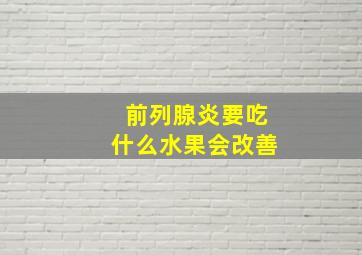 前列腺炎要吃
什么水果会改善